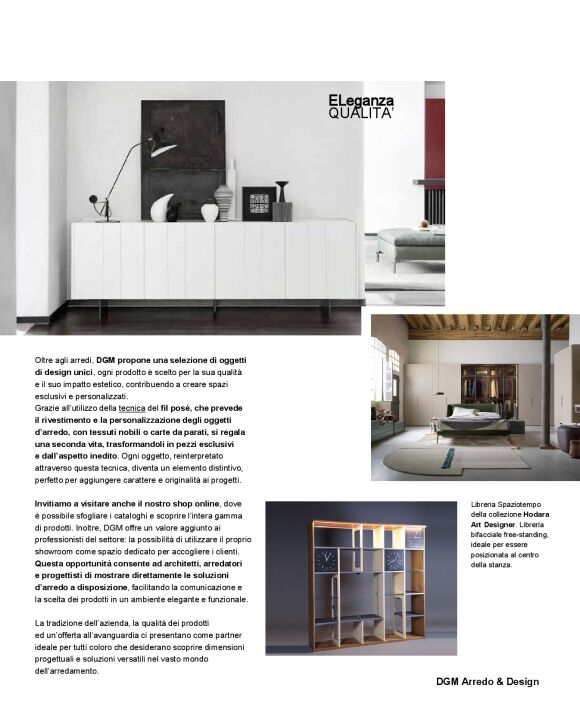 ELeganza
QUALITA'

Oltre agli arredi, DGM propone una selezione di oggetti di design unici, ogni prodotto è scelto per la sua qualità e il suo impatto estetico, contribuendo a creare spazi esclusivi e personalizzati.
Grazie all'utilizzo della tecnica del fil posé, che prevede il rivestimento e la personalizzazione degli oggetti d'arredo, con tessuti nobili o carte da parati, si regala una seconda vita, trasformandoli in pezzi esclusivi e dall'aspetto inedito. Ogni oggetto, reinterpretato attraverso questa tecnica, diventa un elemento distintivo, perfetto per aggiungere carattere e originalità ai progetti.

Invitiamo a visitare anche il nostro shop online, dove è possibile sfogliare i cataloghi e scoprire l'intera gamma di prodotti. Inoltre, DGM offre un valore aggiunto ai professionisti del settore: la possibilità di utilizzare il proprio showroom come spazio dedicato per accogliere i clienti. Questa opportunità consente ad architetti, arredatori e progettisti di mostrare direttamente le soluzioni d'arredo a disposizione, facilitando la comunicazione e la scelta dei prodotti in un ambiente elegante e funzionale.

La tradizione dell'azienda, la qualità dei prodotti ed un'offerta all'avanguardia ci presentano come partner ideale per tutti coloro che desiderano scoprire dimensioni progettuali e soluzioni versatili nel vasto mondo dell'arredamento.

Libreria Spaziotempo della collezione Hodara Art Designer. Libreria bifacciale free-standing, ideale per essere posizionata al centro della stanza.

DGM Arredo & Design